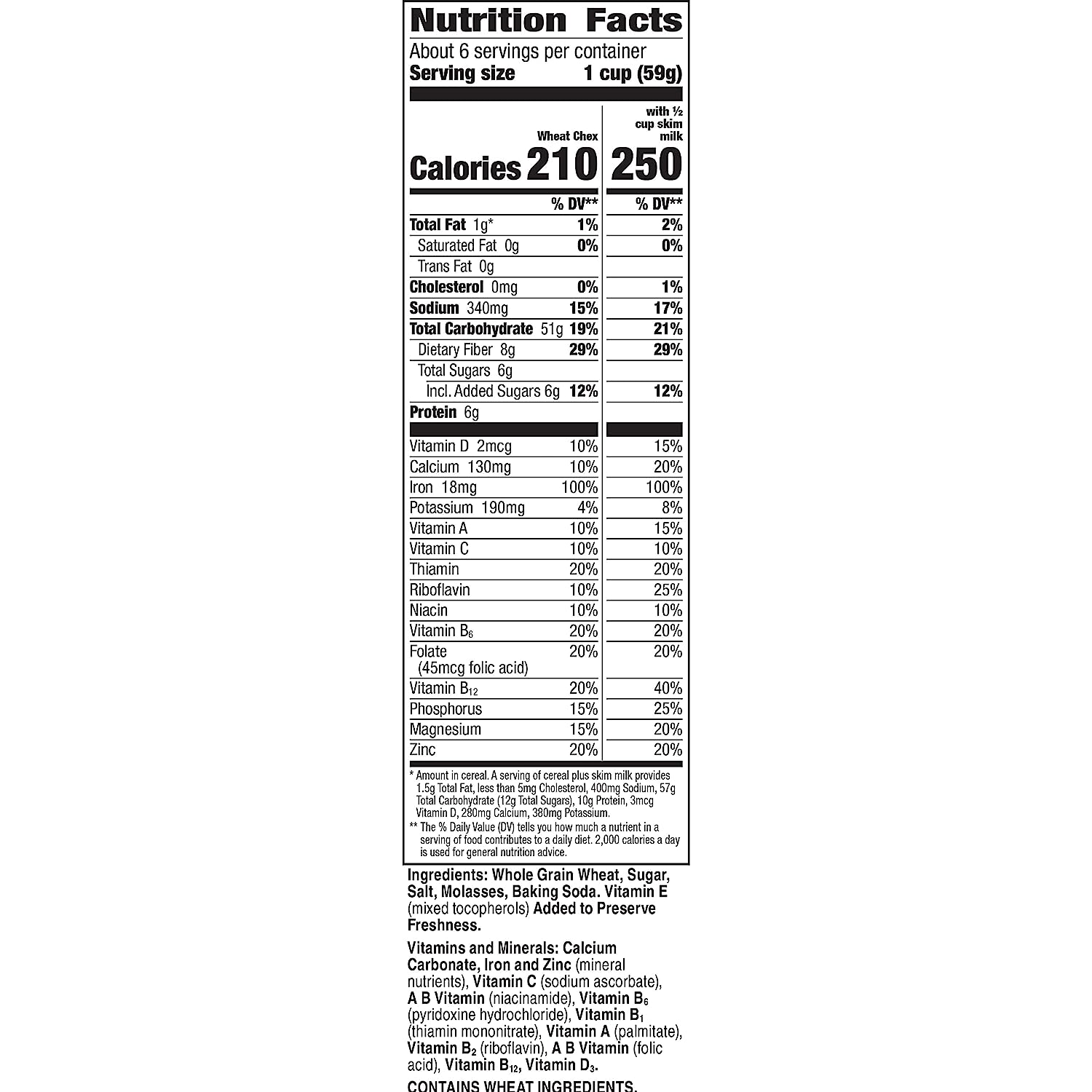 Nutrition Facts
About 6 servings per container
Serving size 1 cup (59g)

| | Wheat Chex | with ½ cup skim milk |
|---|---|---|
| Calories | 210 | 250 |
| | % DV** | % DV** |
| Total Fat 1g* | 1% | 2% |
| Saturated Fat 0g | 0% | 0% |
| Trans Fat 0g | | |
| Cholesterol 0mg | 0% | 1% |
| Sodium 340mg | 15% | 17% |
| Total Carbohydrate 51g | 19% | 21% |
| Dietary Fiber 8g | 29% | 29% |
| Total Sugars 6g | | |
| Incl. Added Sugars 6g | 12% | 12% |
| Protein 6g | | |
| Vitamin D 2mcg | 10% | 15% |
| Calcium 130mg | 10% | 20% |
| Iron 18mg | 100% | 100% |
| Potassium 190mg | 4% | 8% |
| Vitamin A | 10% | 15% |
| Vitamin C | 10% | 10% |
| Thiamin | 20% | 20% |
| Riboflavin | 10% | 25% |
| Niacin | 10% | 10% |
| Vitamin $B_6$ | 20% | 20% |
| Folate (45mcg folic acid) | 20% | 20% |
| Vitamin $B_{12}$ | 20% | 40% |
| Phosphorus | 15% | 25% |
| Magnesium | 15% | 20% |
| Zinc | 20% | 20% |

* Amount in cereal. A serving of cereal plus skim milk provides 1.5g Total Fat, less than 5mg Cholesterol, 400mg Sodium, 57g Total Carbohydrate (12g Total Sugars), 10g Protein, 3mcg Vitamin D, 280mg Calcium, 380mg Potassium.
** The % Daily Value (DV) tells you how much a nutrient in a serving of food contributes to a daily diet. 2,000 calories a day is used for general nutrition advice.

Ingredients: Whole Grain Wheat, Sugar, Salt, Molasses, Baking Soda. Vitamin E (mixed tocopherols) Added to Preserve Freshness.

Vitamins and Minerals: Calcium Carbonate, Iron and Zinc (mineral nutrients), Vitamin C (sodium ascorbate), A B Vitamin (niacinamide), Vitamin $B_6$ (pyridoxine hydrochloride), Vitamin $B_1$ (thiamin mononitrate), Vitamin A (palmitate), Vitamin $B_2$ (riboflavin), A B Vitamin (folic acid), Vitamin $B_{12}$, Vitamin $D_3$.

CONTAINS WHEAT INGREDIENTS.